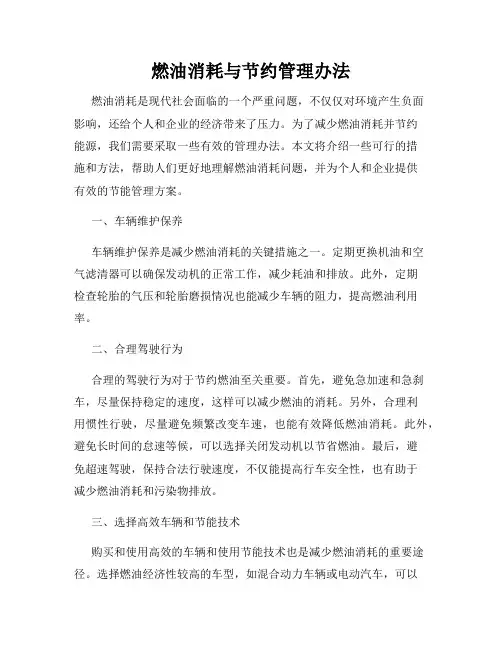 燃油消耗与节约管理办法

燃油消耗是现代社会面临的一个严重问题，不仅仅对环境产生负面影响，还给个人和企业的经济带来了压力。为了减少燃油消耗并节约能源，我们需要采取一些有效的管理办法。本文将介绍一些可行的措施和方法，帮助人们更好地理解燃油消耗问题，并为个人和企业提供有效的节能管理方案。

一、车辆维护保养

车辆维护保养是减少燃油消耗的关键措施之一。定期更换机油和空气滤清器可以确保发动机的正常工作，减少耗油和排放。此外，定期检查轮胎的气压和轮胎磨损情况也能减少车辆的阻力，提高燃油利用率。

二、合理驾驶行为

合理的驾驶行为对于节约燃油至关重要。首先，避免急加速和急刹车，尽量保持稳定的速度，这样可以减少燃油的消耗。另外，合理利用惯性行驶，尽量避免频繁改变车速，也能有效降低燃油消耗。此外，避免长时间的怠速等候，可以选择关闭发动机以节省燃油。最后，避免超速驾驶，保持合法行驶速度，不仅能提高行车安全性，也有助于减少燃油消耗和污染物排放。

三、选择高效车辆和节能技术

购买和使用高效的车辆和使用节能技术也是减少燃油消耗的重要途径。选择燃油经济性较高的车型，如混合动力车辆或电动汽车，可以